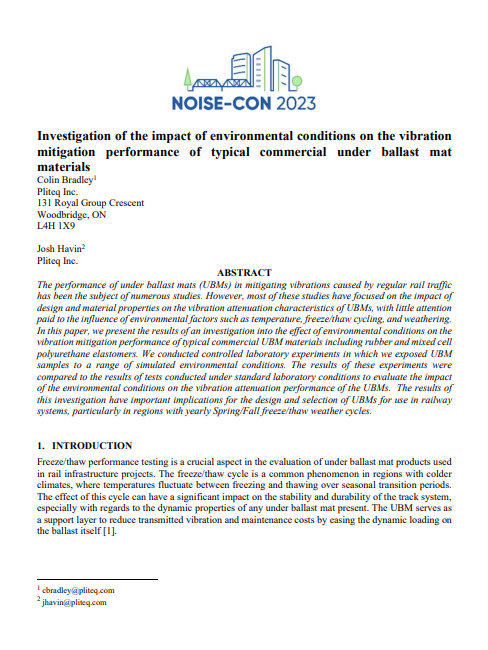 NOISE-CON 2023

Investigation of the impact of environmental conditions on the vibration mitigation performance of typical commercial under ballast mat materials

Colin Bradley$^1$
Pliteq Inc.
131 Royal Group Crescent
Woodbridge, ON
L4H 1X9

Josh Havin$^2$
Pliteq Inc.

ABSTRACT

The performance of under ballast mats (UBMs) in mitigating vibrations caused by regular rail traffic has been the subject of numerous studies. However, most of these studies have focused on the impact of design and material properties on the vibration attenuation characteristics of UBMs, with little attention paid to the influence of environmental factors such as temperature, freeze/thaw cycling, and weathering. In this paper, we present the results of an investigation into the effect of environmental conditions on the vibration mitigation performance of typical commercial UBM materials including rubber and mixed cell polyurethane elastomers. We conducted controlled laboratory experiments in which we exposed UBM samples to a range of simulated environmental conditions. The results of these experiments were compared to the results of tests conducted under standard laboratory conditions to evaluate the impact of the environmental conditions on the vibration attenuation performance of the UBMs. The results of this investigation have important implications for the design and selection of UBMs for use in railway systems, particularly in regions with yearly Spring/Fall freeze/thaw weather cycles.

1. INTRODUCTION

Freeze/thaw performance testing is a crucial aspect in the evaluation of under ballast mat products used in rail infrastructure projects. The freeze/thaw cycle is a common phenomenon in regions with colder climates, where temperatures fluctuate between freezing and thawing over seasonal transition periods. The effect of this cycle can have a significant impact on the stability and durability of the track system, especially with regards to the dynamic properties of any under ballast mat present. The UBM serves as a support layer to reduce transmitted vibration and maintenance costs by easing the dynamic loading on the ballast itself [1].

$^1$ cbradley@pliteq.com
$^2$ jhavin@pliteq.com